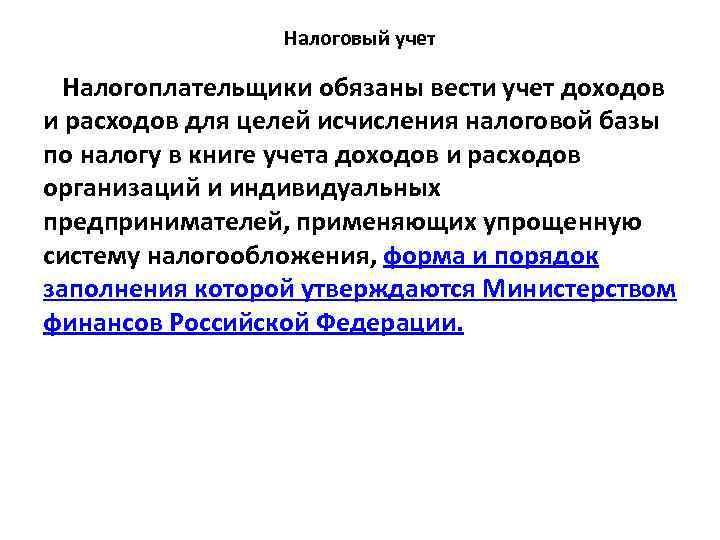 Налоговый учет

Налогоплательщики обязаны вести учет доходов и расходов для целей исчисления налоговой базы по налогу в книге учета доходов и расходов организаций и индивидуальных предпринимателей, применяющих упрощенную систему налогообложения, форма и порядок заполнения которой утверждаются Министерством финансов Российской Федерации.